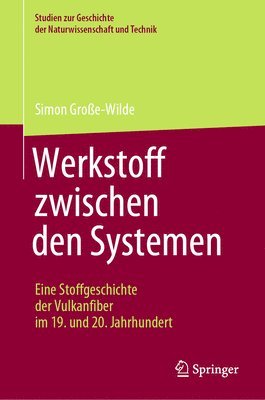 Studien zur Geschichte der Naturwissenschaft und Technik

Simon Große-Wilde

Werkstoff zwischen den Systemen

Eine Stoffgeschichte der Vulkanfiber im 19. und 20. Jahrhundert

Springer